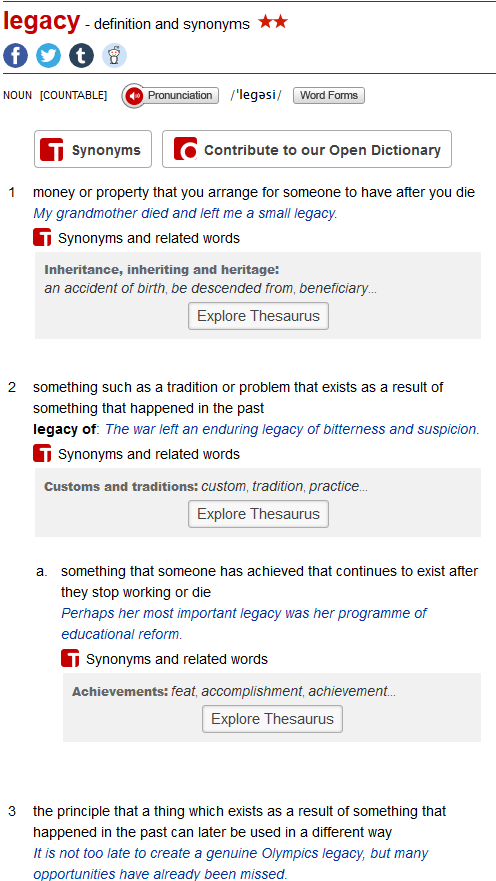 legacy - definition and synonyms ★★

NOUN [COUNTABLE] Pronunciation /ˈleɡəsi/ Word Forms

Synonyms Contribute to our Open Dictionary

1 money or property that you arrange for someone to have after you die
My grandmother died and left me a small legacy.

Synonyms and related words

Inheritance, inheriting and heritage:
an accident of birth, be descended from, beneficiary...
Explore Thesaurus

2 something such as a tradition or problem that exists as a result of something that happened in the past
legacy of: The war left an enduring legacy of bitterness and suspicion.

Synonyms and related words

Customs and traditions: custom, tradition, practice...
Explore Thesaurus

a. something that someone has achieved that continues to exist after they stop working or die
Perhaps her most important legacy was her programme of educational reform.

Synonyms and related words

Achievements: feat, accomplishment, achievement...
Explore Thesaurus

3 the principle that a thing which exists as a result of something that happened in the past can later be used in a different way
It is not too late to create a genuine Olympics legacy, but many opportunities have already been missed.